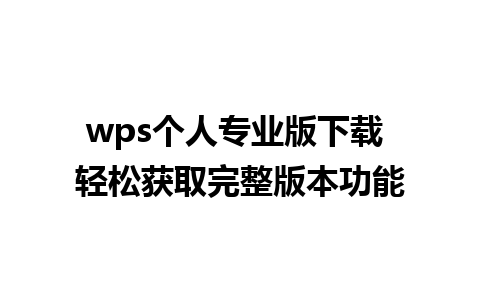 wps个人专业版下载
轻松获取完整版本功能